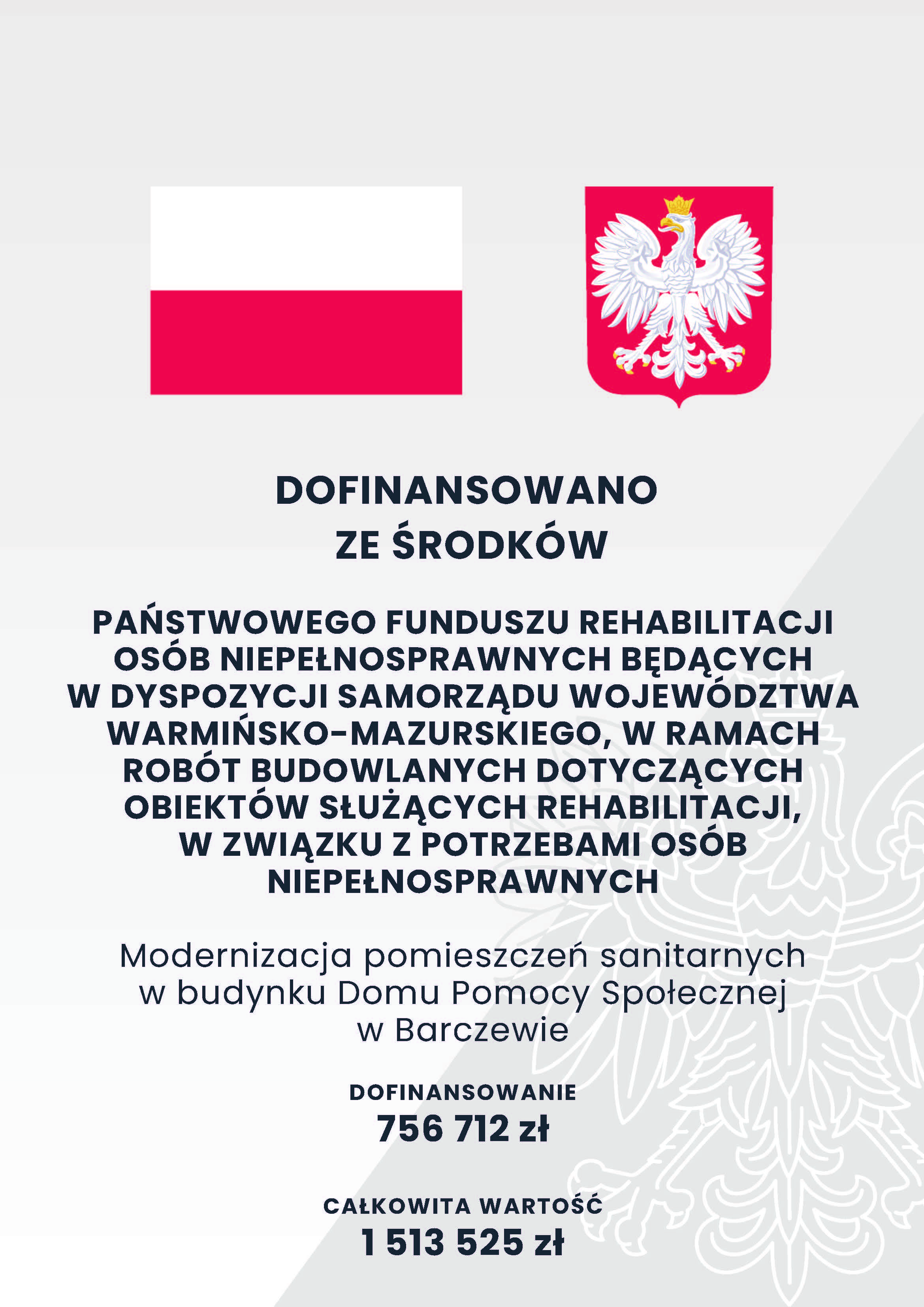 DOFINANSOWANO
ZE ŚRODKÓW

PAŃSTWOWEGO FUNDUSZU REHABILITACJI OSÓB NIEPEŁNOSPRAWNYCH BĘDĄCYCH W DYSPOZYCJI SAMORZĄDU WOJEWÓDZTWA WARMIŃSKO-MAZURSKIEGO, W RAMACH ROBÓT BUDOWLANYCH DOTYCZĄCYCH OBIEKTÓW SŁUŻĄCYCH REHABILITACJI, W ZWIĄZKU Z POTRZEBAMI OSÓB NIEPEŁNOSPRAWNYCH

Modernizacja pomieszczeń sanitarnych w budynku Domu Pomocy Społecznej w Barczewie

DOFINANSOWANIE
756 712 zł

CAŁKOWITA WARTOŚĆ
1 513 525 zł